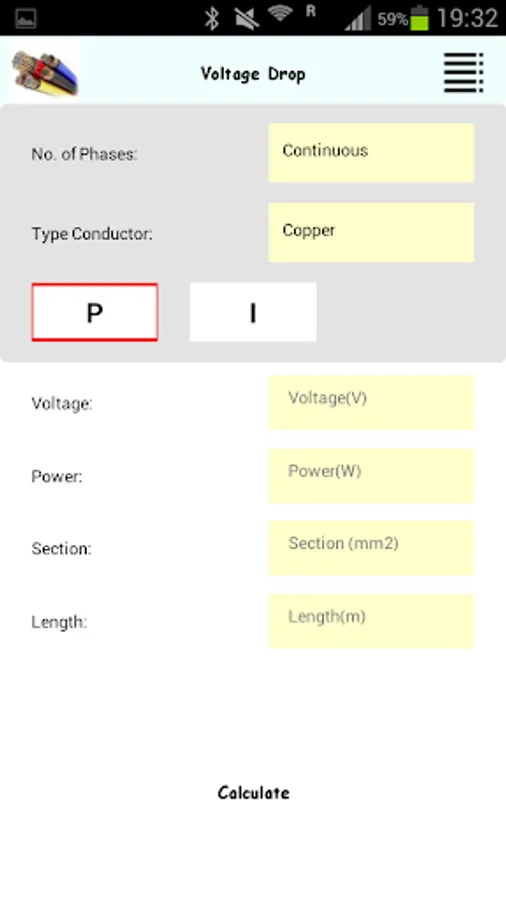 R 59% 19:32

Voltage Drop

No. of Phases:
Continuous

Type Conductor:
Copper

P
I

Voltage:
Voltage(V)

Power:
Power(W)

Section:
Section (mm2)

Length:
Length(m)

Calculate